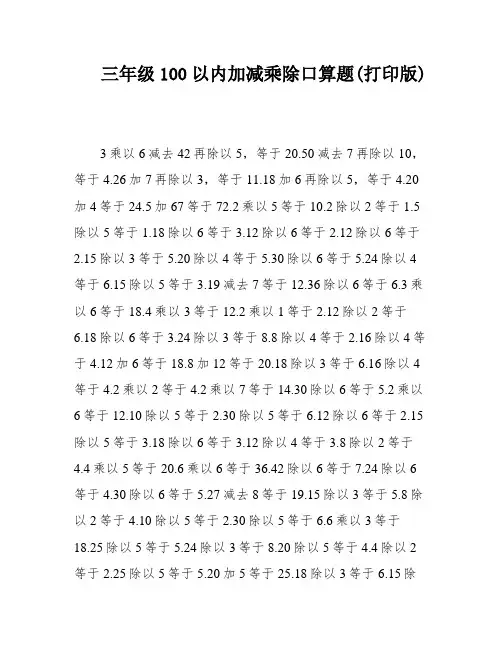 三年级 100 以内加减乘除口算题(打印版)

3 乘以 6 减去 42 再除以 5，等于 20.50 减去 7 再除以 10，等于 4.26 加 7 再除以 3，等于 11.18 加 6 再除以 5，等于 4.20 加 4 等于 24.5 加 67 等于 72.2 乘以 5 等于 10.2 除以 2 等于 1.5 除以 5 等于 1.18 除以 6 等于 3.12 除以 6 等于 2.12 除以 6 等于 2.15 除以 3 等于 5.20 除以 4 等于 5.30 除以 6 等于 5.24 除以 4 等于 6.15 除以 5 等于 3.19 减去 7 等于 12.36 除以 6 等于 6.3 乘以 6 等于 18.4 乘以 3 等于 12.2 乘以 1 等于 2.12 除以 2 等于 6.18 除以 6 等于 3.24 除以 3 等于 8.8 除以 4 等于 2.16 除以 4 等于 4.12 加 6 等于 18.8 加 12 等于 20.18 除以 3 等于 6.16 除以 4 等于 4.2 乘以 2 等于 4.2 乘以 7 等于 14.30 除以 6 等于 5.2 乘以 6 等于 12.10 除以 5 等于 2.30 除以 5 等于 6.12 除以 6 等于 2.15 除以 5 等于 3.18 除以 6 等于 3.12 除以 4 等于 3.8 除以 2 等于 4.4 乘以 5 等于 20.6 乘以 6 等于 36.42 除以 6 等于 7.24 除以 6 等于 4.30 除以 6 等于 5.27 减去 8 等于 19.15 除以 3 等于 5.8 除以 2 等于 4.10 除以 5 等于 2.30 除以 5 等于 6.6 乘以 3 等于 18.25 除以 5 等于 5.24 除以 3 等于 8.20 除以 5 等于 4.4 除以 2 等于 2.25 除以 5 等于 5.20 加 5 等于 25.18 除以 3 等于 6.15 除